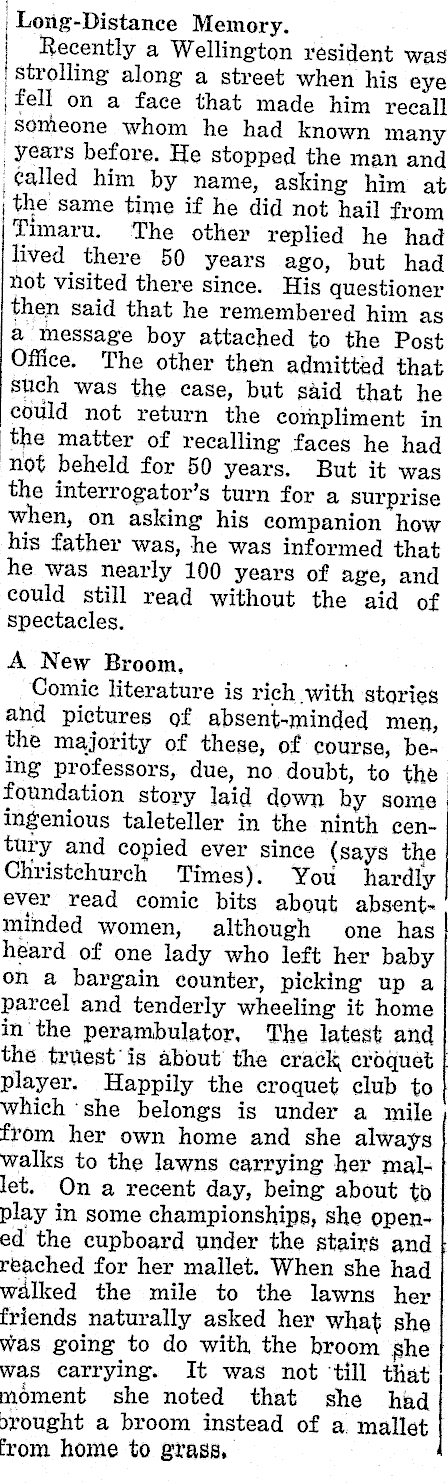 Long-Distance Memory.

Recently a Wellington resident was strolling along a street when his eye fell on a face that made him recall someone whom he had known many years before. He stopped the man and called him by name, asking him at the same time if he did not hail from Timaru. The other replied he had lived there 50 years ago, but had not visited there since. His questioner then said that he remembered him as a message boy attached to the Post Office. The other then admitted that such was the case, but said that he could not return the compliment in the matter of recalling faces he had not beheld for 50 years. But it was the interrogator's turn for a surprise when, on asking his companion how his father was, he was informed that he was nearly 100 years of age, and could still read without the aid of spectacles.

A New Broom.

Comic literature is rich with stories and pictures of absent-minded men, the majority of these, of course, being professors, due, no doubt, to the foundation story laid down by some ingenious taleteller in the ninth century and copied ever since (says the Christchurch Times). You hardly ever read comic bits about absent-minded women, although one has heard of one lady who left her baby on a bargain counter, picking up a parcel and tenderly wheeling it home in the perambulator. The latest and the truest is about the crack croquet player. Happily the croquet club to which she belongs is under a mile from her own home and she always walks to the lawns carrying her mallet. On a recent day, being about to play in some championships, she opened the cupboard under the stairs and reached for her mallet. When she had walked the mile to the lawns her friends naturally asked her what she was going to do with the broom she was carrying. It was not till that moment she noted that she had brought a broom instead of a mallet from home to grass.